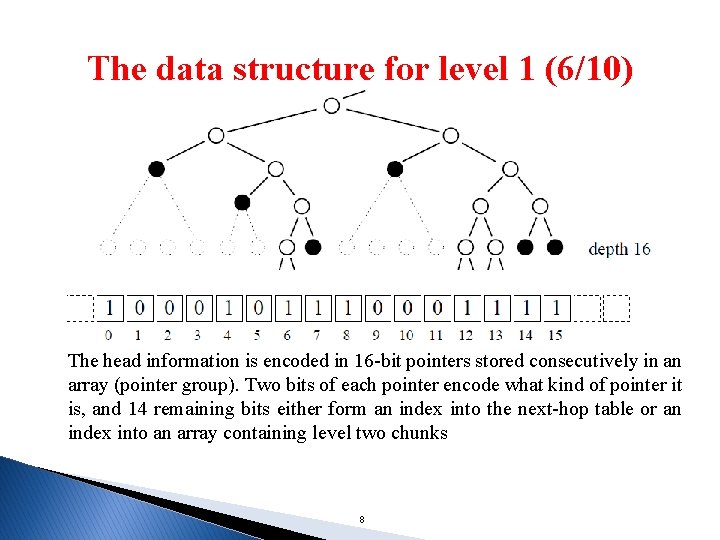 The data structure for level 1 (6/10)

depth 16

| 1 | 0 | 0 | 0 | 1 | 0 | 1 | 1 | 1 | 0 | 0 | 0 | 1 | 1 | 1 | 1 |
|---|---|---|---|---|---|---|---|---|---|---|---|---|---|---|---|
| 0 | 1 | 2 | 3 | 4 | 5 | 6 | 7 | 8 | 9 | 10 | 11 | 12 | 13 | 14 | 15 |

The head information is encoded in 16-bit pointers stored consecutively in an array (pointer group). Two bits of each pointer encode what kind of pointer it is, and 14 remaining bits either form an index into the next-hop table or an index into an array containing level two chunks

8